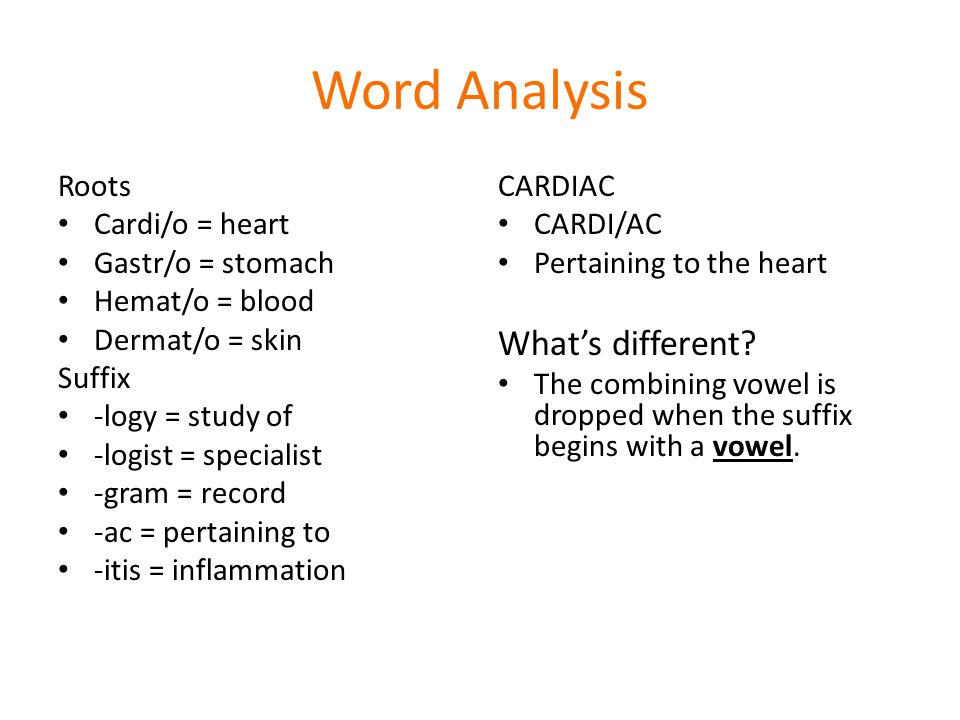 Word Analysis

Roots
• Cardi/o = heart
• Gastr/o = stomach
• Hemat/o = blood
• Dermat/o = skin
Suffix
• -logy = study of
• -logist = specialist
• -gram = record
• -ac = pertaining to
• -itis = inflammation

CARDIAC
• CARDI/AC
• Pertaining to the heart

What's different?
• The combining vowel is dropped when the suffix begins with a vowel.